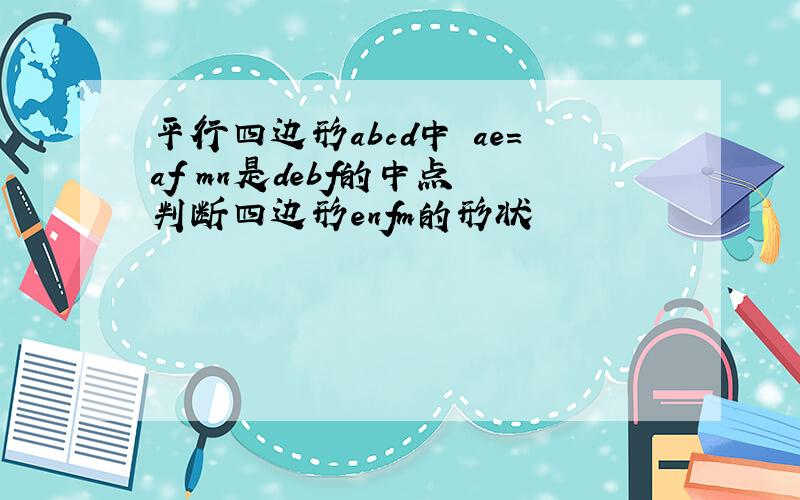 平行四边形abcd中 ae=af mn是debf的中点
判断四边形enfm的形状